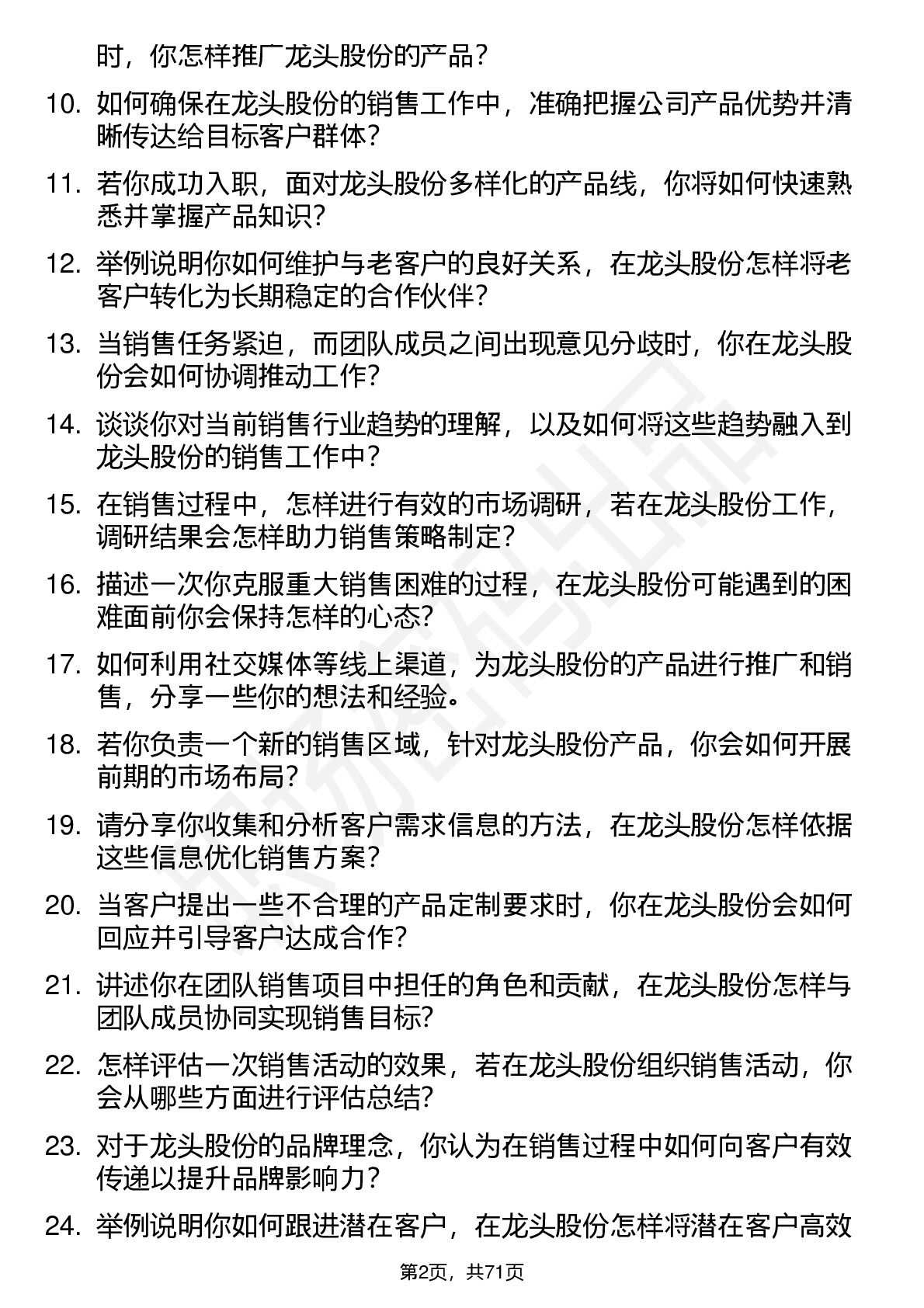 时，你怎样推广龙头股份的产品？

10. 如何确保在龙头股份的销售工作中，准确把握公司产品优势并清晰传达给目标客户群体？

11. 若你成功入职，面对龙头股份多样化的产品线，你将如何快速熟悉并掌握产品知识？

12. 举例说明你如何维护与老客户的良好关系，在龙头股份怎样将老客户转化为长期稳定的合作伙伴？

13. 当销售任务紧迫，而团队成员之间出现意见分歧时，你在龙头股份会如何协调推动工作？

14. 谈谈你对当前销售行业趋势的理解，以及如何将这些趋势融入到龙头股份的销售工作中？

15. 在销售过程中，怎样进行有效的市场调研，若在龙头股份工作，调研结果会怎样助力销售策略制定？

16. 描述一次你克服重大销售困难的过程，在龙头股份可能遇到的困难面前你会保持怎样的心态？

17. 如何利用社交媒体等线上渠道，为龙头股份的产品进行推广和销售，分享一些你的想法和经验。

18. 若你负责一个新的销售区域，针对龙头股份产品，你会如何开展前期的市场布局？

19. 请分享你收集和分析客户需求信息的方法，在龙头股份怎样依据这些信息优化销售方案？

20. 当客户提出一些不合理的产品定制要求时，你在龙头股份会如何回应并引导客户达成合作？

21. 讲述你在团队销售项目中担任的角色和贡献，在龙头股份怎样与团队成员协同实现销售目标？

22. 怎样评估一次销售活动的效果，若在龙头股份组织销售活动，你会从哪些方面进行评估总结？

23. 对于龙头股份的品牌理念，你认为在销售过程中如何向客户有效传递以提升品牌影响力？

24. 举例说明你如何跟进潜在客户，在龙头股份怎样将潜在客户高效

第2页，共71页